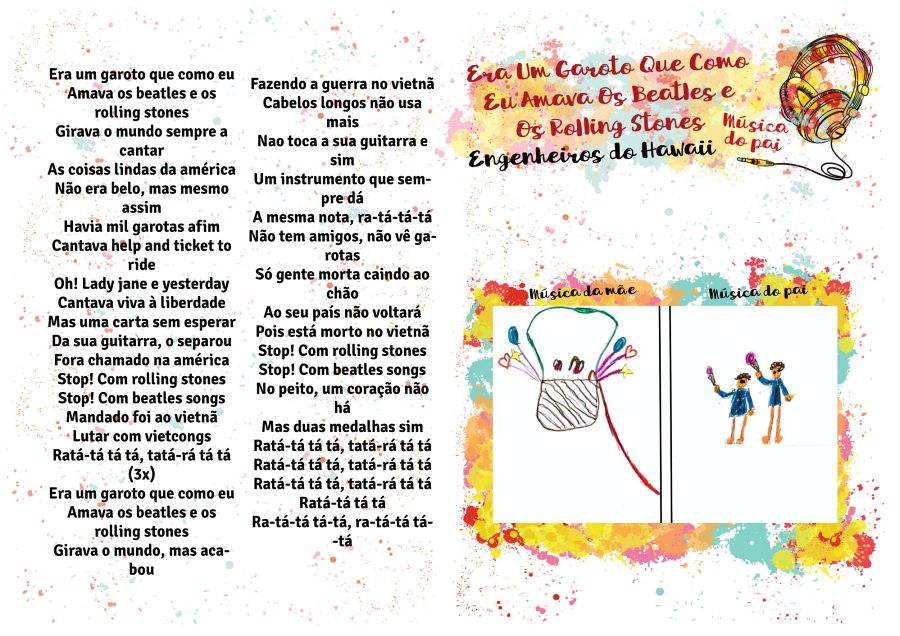 Era um garoto que como eu
Amava os beatles e os rolling stones
Girava o mundo sempre a cantar
As coisas lindas da américa
Não era belo, mas mesmo assim
Havia mil garotas afim
Cantava help and ticket to ride
Oh! Lady jane e yesterday
Cantava viva à liberdade
Mas uma carta sem esperar
Da sua guitarra, o separou
Fora chamado na américa
Stop! Com rolling stones
Stop! Com beatles songs
Mandado foi ao vietnã
Lutar com vietcongs
Ratá-tá tá tá, tatá-rá tá tá (3x)
Era um garoto que como eu
Amava os beatles e os rolling stones
Girava o mundo, mas acabou

Fazendo a guerra no vietnã
Cabelos longos não usa mais
Nao toca a sua guitarra e sim
Um instrumento que sempre dá
A mesma nota, ra-tá-tá-tá
Não tem amigos, não vê garotas
Só gente morta caindo ao chão
Ao seu país não voltará
Pois está morto no vietnã
Stop! Com rolling stones
Stop! Com beatles songs
No peito, um coração não há
Mas duas medalhas sim
Ratá-tá tá tá, tatá-rá tá tá
Ratá-tá tá tá, tatá-rá tá tá
Ratá-tá tá tá, tatá-rá tá tá
Ratá-tá tá tá
Ra-tá-tá tá-tá, ra-tá-tá tá-tá

Era Um Garoto Que Como Eu Amava Os Beatles e Os Rolling Stones
Engenheiros do Hawaii
Música do pai

Música da mãe
Música do pai